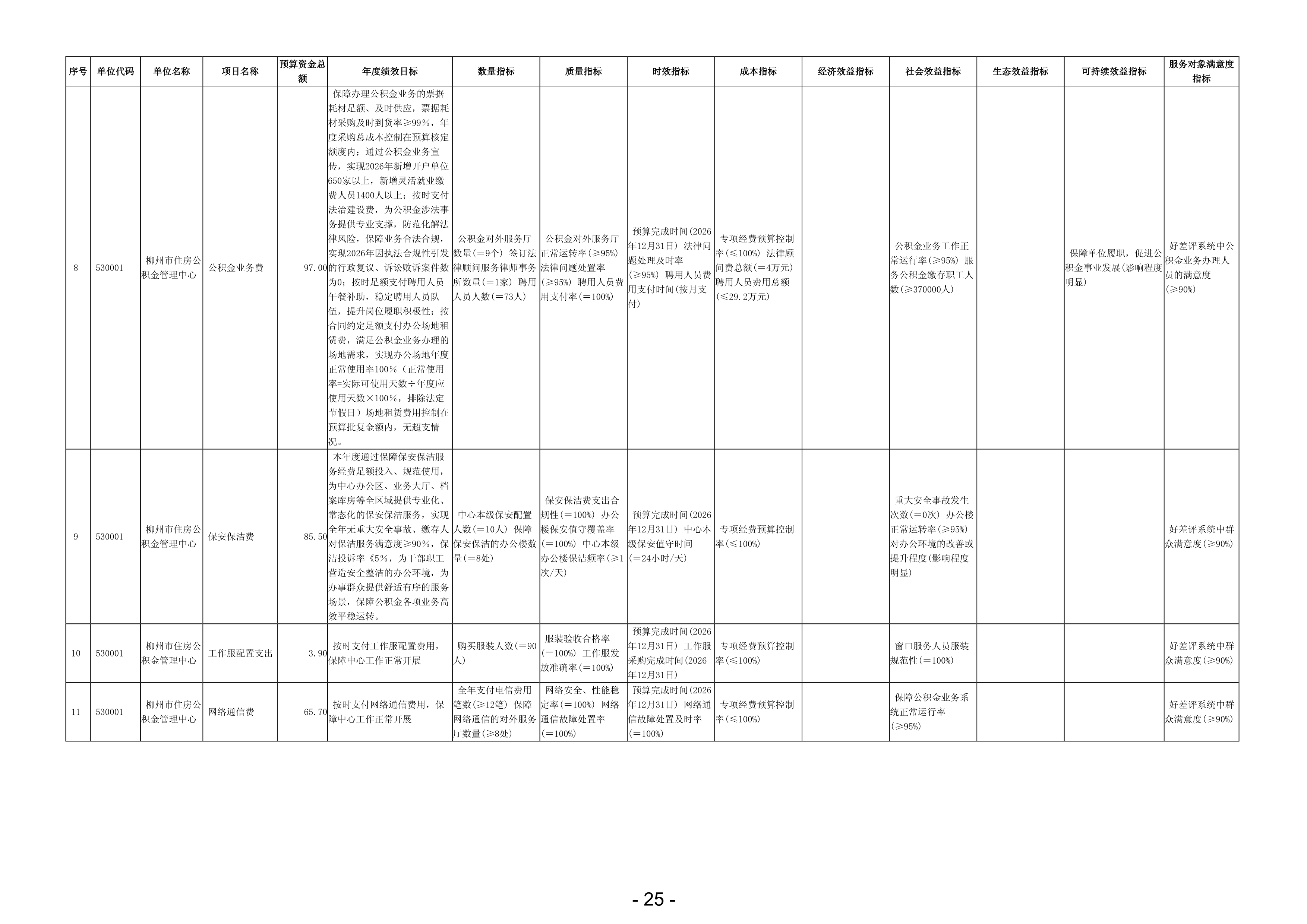 | 序号 | 单位代码 | 单位名称 | 项目名称 | 预算资金总额 | 年度绩效目标 | 数量指标 | 质量指标 | 时效指标 | 成本指标 | 经济效益指标 | 社会效益指标 | 生态效益指标 | 可持续效益指标 | 服务对象满意度指标 |
|---|---|---|---|---|---|---|---|---|---|---|---|---|---|---|
| 8 | 530001 | 柳州市住房公积金管理中心 | 公积金业务费 | 97.00 | 保障办理公积金业务的票据耗材足额、及时供应，票据耗材采购及时到货率≥99%，年度采购总成本控制在预算核定额度内；通过公积金业务宣传，实现2026年新增开户单位650家以上，新增灵活就业缴费人员1400人以上；按时支付法治建设费，为公积金涉法事务提供专业支撑，防范化解法律风险，保障业务合法合规，实现2026年因执法合规性引发的行政复议、诉讼败诉案件数为0；按时足额支付聘用人员午餐补助，稳定聘用人员队伍，提升岗位履职积极性；按合同约定足额支付办公场地租赁费，满足公积金业务办理的场地需求，实现办公场地年度正常使用率100%（正常使用率=实际可使用天数÷年度应使用天数×100%，排除法定节假日）场地租赁费用控制在预算批复金额内，无超支情况。 | 公积金对外服务厅数量(=9个) 签订法律顾问服务律师事务所数量(=1家) 聘用人员人数(=73人) | 公积金对外服务厅正常运转率(≥95%) 法律问题处置率(≥95%) 聘用人员费用支付率(=100%) | 预算完成时间(2026年12月31日) 法律问题处理及时率(≥95%) 聘用人员费用支付时间(按月支付) | 专项经费预算控制率(≤100%) 法律顾问费总额(=4万元) 聘用人员费用总额(≤29.2万元) |  | 公积金业务工作正常运行率(≥95%) 服务公积金缴存职工人数(≥370000人) |  | 保障单位履职，促进公积金事业发展(影响程度明显) | 好差评系统中公积金业务办理人员的满意度(≥90%) |
| 9 | 530001 | 柳州市住房公积金管理中心 | 保安保洁费 | 85.50 | 本年度通过保障保安保洁服务经费足额投入、规范使用，为中心办公区、业务大厅、档案库房等全区域提供专业化、常态化的保安保洁服务，实现全年无重大安全事故、缴存人对保洁服务满意度≥90%，保洁投诉率《5%，为干部职工营造安全整洁的办公环境，为办事群众提供舒适有序的服务场景，保障公积金各项业务高效平稳运转。 | 中心本级保安配置人数(=10人) 保障保安保洁的办公楼数量(=8处) | 保安保洁费支出合规性(=100%) 办公楼保安值守覆盖率(=100%) 中心本级办公楼保洁频率(≥1次/天) | 预算完成时间(2026年12月31日) 中心本级保安值守时间(=24小时/天) | 专项经费预算控制率(≤100%) |  | 重大安全事故发生次数(=0次) 办公楼正常运转率(≥95%) 对办公环境的改善或提升程度(影响程度明显) |  |  | 好差评系统中群众满意度(≥90%) |
| 10 | 530001 | 柳州市住房公积金管理中心 | 工作服配置支出 | 3.90 | 按时支付工作服配置费用，保障中心工作正常开展 | 购买服装人数(=90人) | 服装验收合格率(=100%) 工作服发放准确率(=100%) | 预算完成时间(2026年12月31日) 工作服采购完成时间(2026年12月31日) | 专项经费预算控制率(≤100%) |  | 窗口服务人员服装规范性(=100%) |  |  | 好差评系统中群众满意度(≥90%) |
| 11 | 530001 | 柳州市住房公积金管理中心 | 网络通信费 | 65.70 | 按时支付网络通信费用，保障中心工作正常开展 | 全年支付电信费用笔数(≥12笔) 保障网络通信的对外服务厅数量(≥8处) | 网络安全、性能稳定率(=100%) 网络通信故障处置率(=100%) | 预算完成时间(2026年12月31日) 网络通信故障处置及时率(=100%) | 专项经费预算控制率(≤100%) |  | 保障公积金业务系统正常运行率(≥95%) |  |  | 好差评系统中群众满意度(≥90%) |

- 25 -